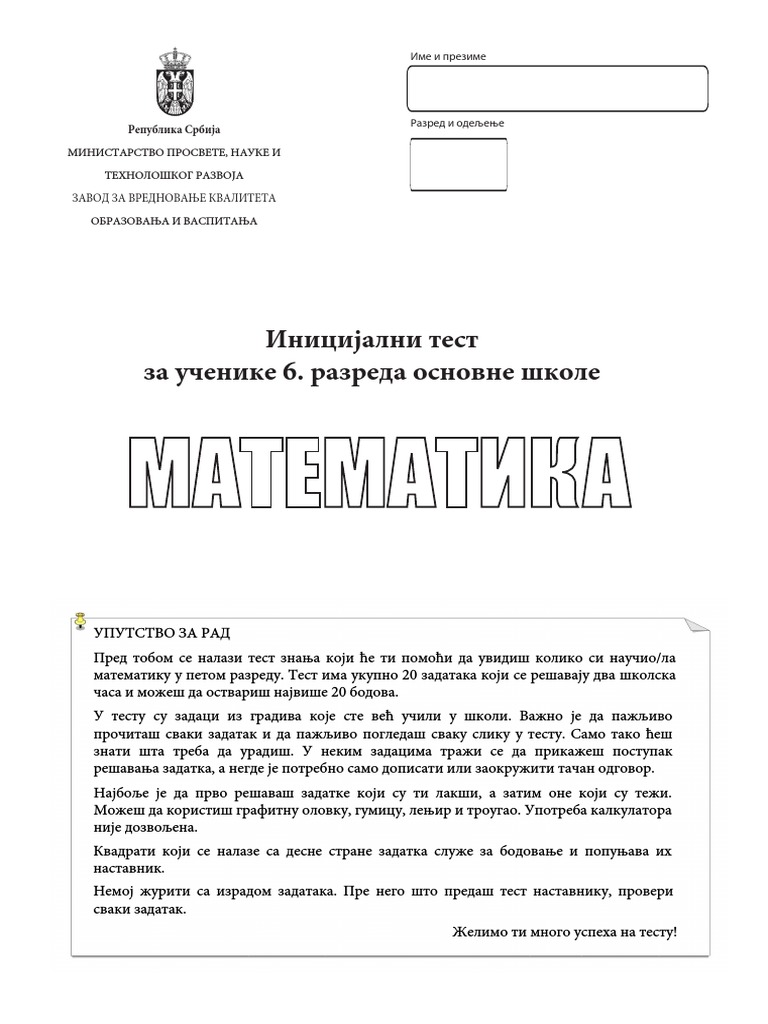 Република Србија
МИНИСТАРСТВО ПРОСВЕТЕ, НАУКЕ И ТЕХНОЛОШКОГ РАЗВОЈА
ЗАВОД ЗА ВРЕДНОВАЊЕ КВАЛИТЕТА ОБРАЗОВАЊА И ВАСПИТАЊА

Име и презиме

Разред и одељење

Иницијални тест
за ученике 6. разреда основне школе

МАТЕМАТИКА

УПУТСТВО ЗА РАД

Пред тобом се налази тест знања који ће ти помоћи да увидиш колико си научио/ла математику у петом разреду. Тест има укупно 20 задатака који се решавају два школска часа и можеш да оствариш највише 20 бодова.

У тесту су задаци из градива које сте већ учили у школи. Важно је да пажљиво прочиташ сваки задатак и да пажљиво погледаш сваку слику у тесту. Само тако ћеш знати шта треба да урадиш. У неким задацима тражи се да прикажеш поступак решавања задатка, а негде је потребно само дописати или заокружити тачан одговор.

Најбоље је да прво решаваш задатке који су ти лакши, а затим оне који су тежи. Можеш да користиш графитну оловку, гумицу, лењир и троугао. Употреба калкулатора није дозвољена.

Квадрати који се налазе са десне стране задатка служе за бодовање и попуњава их наставник.

Немој журити са израдом задатака. Пре него што предаш тест наставнику, провери сваки задатак.

Желимо ти много успеха на тесту!